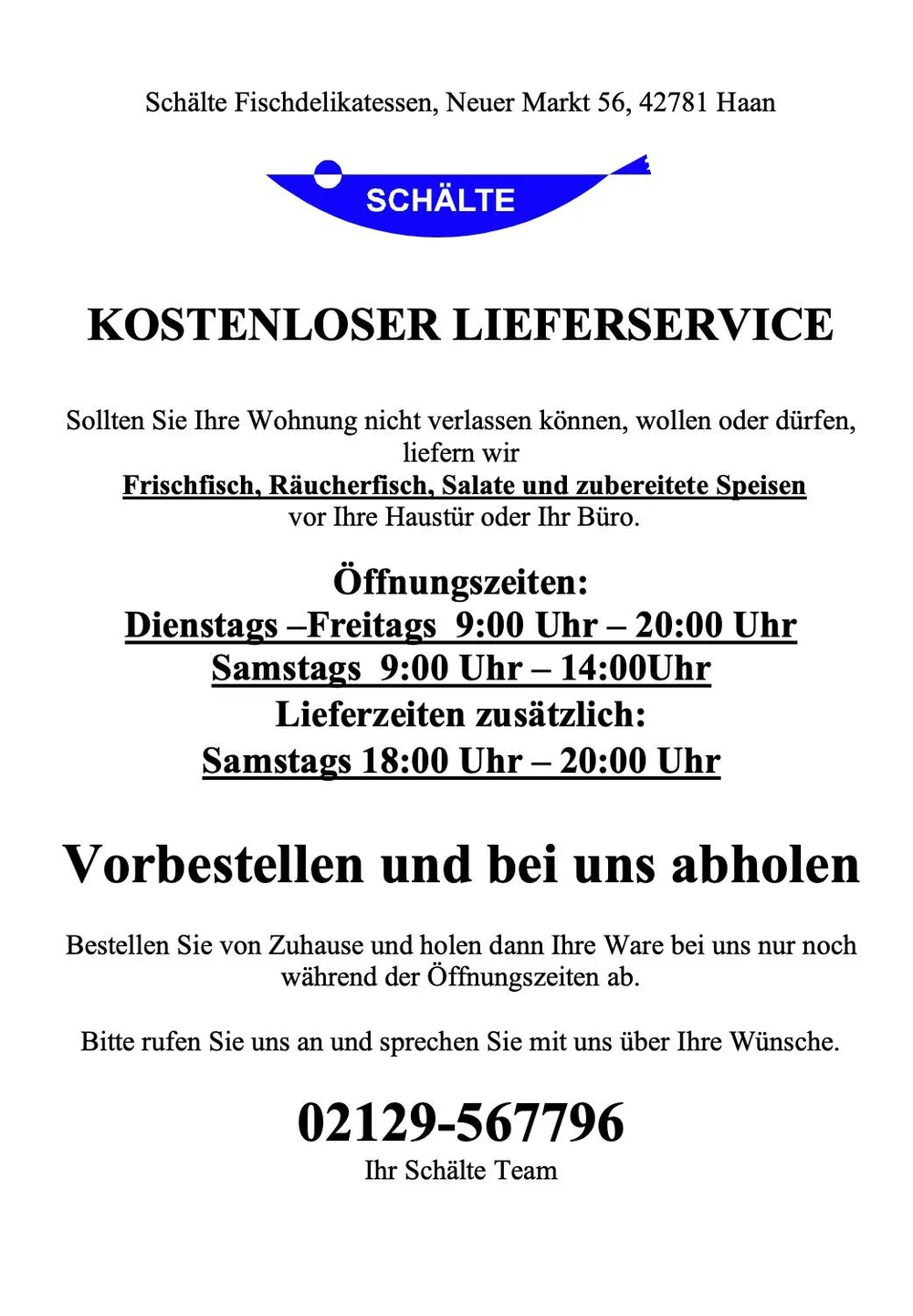 Schälte Fischdelikatessen, Neuer Markt 56, 42781 Haan

SCHÄLTE

KOSTENLOSER LIEFERSERVICE

Sollten Sie Ihre Wohnung nicht verlassen können, wollen oder dürfen, liefern wir Frischfisch, Räucherfisch, Salate und zubereitete Speisen vor Ihre Haustür oder Ihr Büro.

Öffnungszeiten:
Dienstags –Freitags 9:00 Uhr – 20:00 Uhr
Samstags 9:00 Uhr – 14:00Uhr
Lieferzeiten zusätzlich:
Samstags 18:00 Uhr – 20:00 Uhr

Vorbestellen und bei uns abholen

Bestellen Sie von Zuhause und holen dann Ihre Ware bei uns nur noch während der Öffnungszeiten ab.

Bitte rufen Sie uns an und sprechen Sie mit uns über Ihre Wünsche.

02129-567796
Ihr Schälte Team